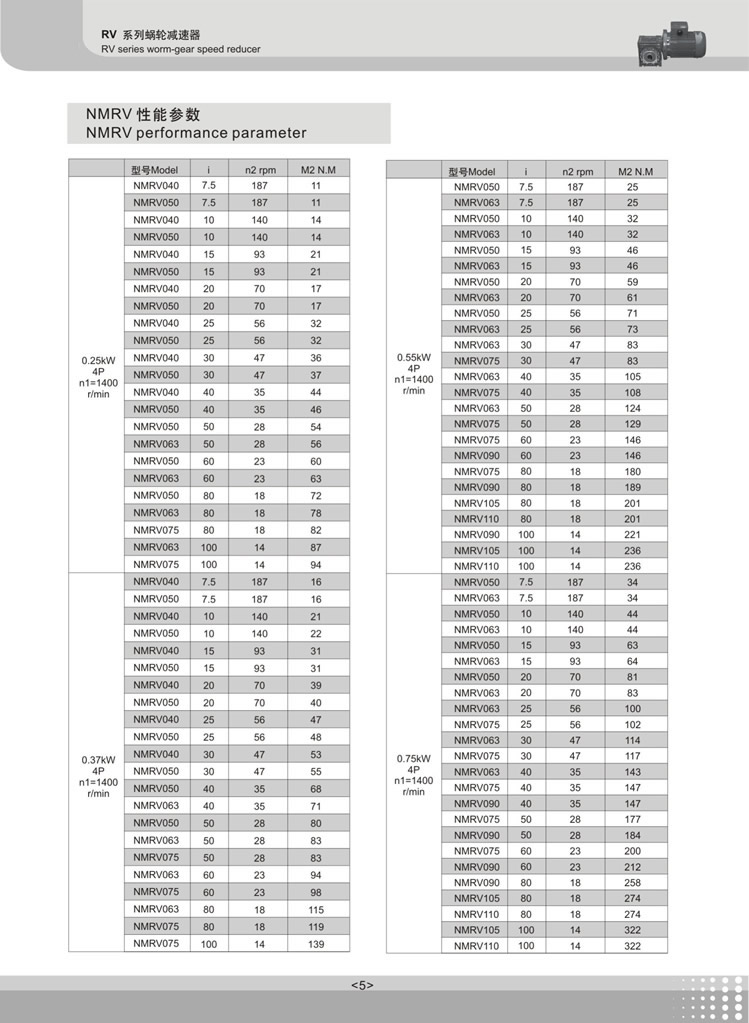 RV 系列蜗轮减速器
RV series worm-gear speed reducer

NMRV 性能参数
NMRV performance parameter

| | 型号Model | i | n2 rpm | M2 N.M |
|---|---|---|---|---|
| 0.25kW 4P n1=1400 r/min | NMRV040 | 7.5 | 187 | 11 |
| | NMRV050 | 7.5 | 187 | 11 |
| | NMRV040 | 10 | 140 | 14 |
| | NMRV050 | 10 | 140 | 14 |
| | NMRV040 | 15 | 93 | 21 |
| | NMRV050 | 15 | 93 | 21 |
| | NMRV040 | 20 | 70 | 17 |
| | NMRV050 | 20 | 70 | 17 |
| | NMRV040 | 25 | 56 | 32 |
| | NMRV050 | 25 | 56 | 32 |
| | NMRV040 | 30 | 47 | 36 |
| | NMRV050 | 30 | 47 | 37 |
| | NMRV040 | 40 | 35 | 44 |
| | NMRV050 | 40 | 35 | 46 |
| | NMRV050 | 50 | 28 | 54 |
| | NMRV063 | 50 | 28 | 56 |
| | NMRV050 | 60 | 23 | 60 |
| | NMRV063 | 60 | 23 | 63 |
| | NMRV050 | 80 | 18 | 72 |
| | NMRV063 | 80 | 18 | 78 |
| | NMRV075 | 80 | 18 | 82 |
| | NMRV063 | 100 | 14 | 87 |
| | NMRV075 | 100 | 14 | 94 |
| 0.37kW 4P n1=1400 r/min | NMRV040 | 7.5 | 187 | 16 |
| | NMRV050 | 7.5 | 187 | 16 |
| | NMRV040 | 10 | 140 | 21 |
| | NMRV050 | 10 | 140 | 22 |
| | NMRV040 | 15 | 93 | 31 |
| | NMRV050 | 15 | 93 | 31 |
| | NMRV040 | 20 | 70 | 39 |
| | NMRV050 | 20 | 70 | 40 |
| | NMRV040 | 25 | 56 | 47 |
| | NMRV050 | 25 | 56 | 48 |
| | NMRV040 | 30 | 47 | 53 |
| | NMRV050 | 30 | 47 | 55 |
| | NMRV050 | 40 | 35 | 68 |
| | NMRV063 | 40 | 35 | 71 |
| | NMRV050 | 50 | 28 | 80 |
| | NMRV063 | 50 | 28 | 83 |
| | NMRV075 | 50 | 28 | 83 |
| | NMRV063 | 60 | 23 | 94 |
| | NMRV075 | 60 | 23 | 98 |
| | NMRV063 | 80 | 18 | 115 |
| | NMRV075 | 80 | 18 | 119 |
| | NMRV075 | 100 | 14 | 139 |

| | 型号Model | i | n2 rpm | M2 N.M |
|---|---|---|---|---|
| 0.55kW 4P n1=1400 r/min | NMRV050 | 7.5 | 187 | 25 |
| | NMRV063 | 7.5 | 187 | 25 |
| | NMRV050 | 10 | 140 | 32 |
| | NMRV063 | 10 | 140 | 32 |
| | NMRV050 | 15 | 93 | 46 |
| | NMRV063 | 15 | 93 | 46 |
| | NMRV050 | 20 | 70 | 59 |
| | NMRV063 | 20 | 70 | 61 |
| | NMRV050 | 25 | 56 | 71 |
| | NMRV063 | 25 | 56 | 73 |
| | NMRV063 | 30 | 47 | 83 |
| | NMRV075 | 30 | 47 | 83 |
| | NMRV063 | 40 | 35 | 105 |
| | NMRV075 | 40 | 35 | 108 |
| | NMRV063 | 50 | 28 | 124 |
| | NMRV075 | 50 | 28 | 129 |
| | NMRV075 | 60 | 23 | 146 |
| | NMRV090 | 60 | 23 | 146 |
| | NMRV075 | 80 | 18 | 180 |
| | NMRV090 | 80 | 18 | 189 |
| | NMRV105 | 80 | 18 | 201 |
| | NMRV110 | 80 | 18 | 201 |
| | NMRV090 | 100 | 14 | 221 |
| | NMRV105 | 100 | 14 | 236 |
| | NMRV110 | 100 | 14 | 236 |
| 0.75kW 4P n1=1400 r/min | NMRV050 | 7.5 | 187 | 34 |
| | NMRV063 | 7.5 | 187 | 34 |
| | NMRV050 | 10 | 140 | 44 |
| | NMRV063 | 10 | 140 | 44 |
| | NMRV050 | 15 | 93 | 63 |
| | NMRV063 | 15 | 93 | 64 |
| | NMRV050 | 20 | 70 | 81 |
| | NMRV063 | 20 | 70 | 83 |
| | NMRV063 | 25 | 56 | 100 |
| | NMRV075 | 25 | 56 | 102 |
| | NMRV063 | 30 | 47 | 114 |
| | NMRV075 | 30 | 47 | 117 |
| | NMRV063 | 40 | 35 | 143 |
| | NMRV075 | 40 | 35 | 147 |
| | NMRV090 | 40 | 35 | 147 |
| | NMRV075 | 50 | 28 | 177 |
| | NMRV090 | 50 | 28 | 184 |
| | NMRV075 | 60 | 23 | 200 |
| | NMRV090 | 60 | 23 | 212 |
| | NMRV090 | 80 | 18 | 258 |
| | NMRV105 | 80 | 18 | 274 |
| | NMRV110 | 80 | 18 | 274 |
| | NMRV105 | 100 | 14 | 322 |
| | NMRV110 | 100 | 14 | 322 |

<5>